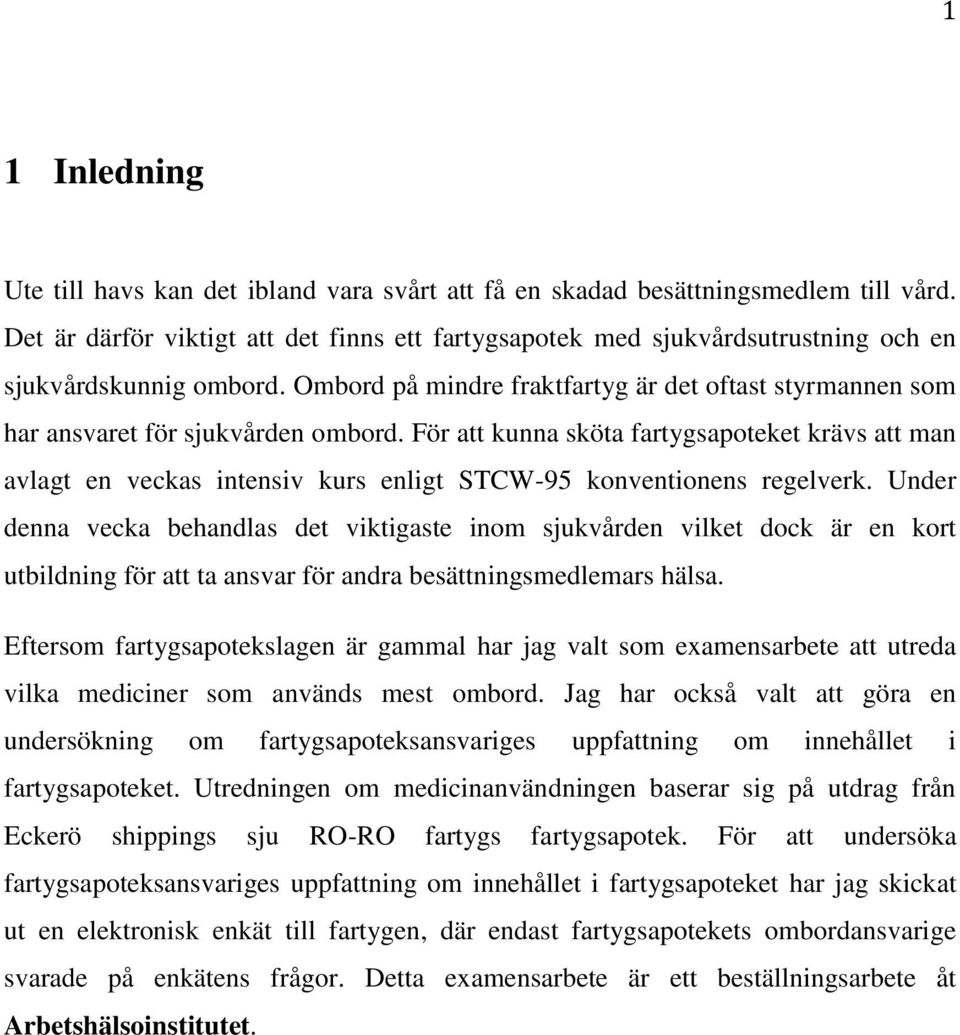 1

1 Inledning

Ute till havs kan det ibland vara svårt att få en skadad besättningsmedlem till vård. Det är därför viktigt att det finns ett fartygsapotek med sjukvårdsutrustning och en sjukvårdskunnig ombord. Ombord på mindre fraktfartyg är det oftast styrmannen som har ansvaret för sjukvården ombord. För att kunna sköta fartygsapoteket krävs att man avlagt en veckas intensiv kurs enligt STCW-95 konventionens regelverk. Under denna vecka behandlas det viktigaste inom sjukvården vilket dock är en kort utbildning för att ta ansvar för andra besättningsmedlemars hälsa.

Eftersom fartygsapotekslagen är gammal har jag valt som examensarbete att utreda vilka mediciner som används mest ombord. Jag har också valt att göra en undersökning om fartygsapoteksansvariges uppfattning om innehållet i fartygsapoteket. Utredningen om medicinanvändningen baserar sig på utdrag från Eckerö shippings sju RO-RO fartygs fartygsapotek. För att undersöka fartygsapoteksansvariges uppfattning om innehållet i fartygsapoteket har jag skickat ut en elektronisk enkät till fartygen, där endast fartygsapotekets ombordansvarige svarade på enkätens frågor. Detta examensarbete är ett beställningsarbete åt Arbetshälsoinstitutet.